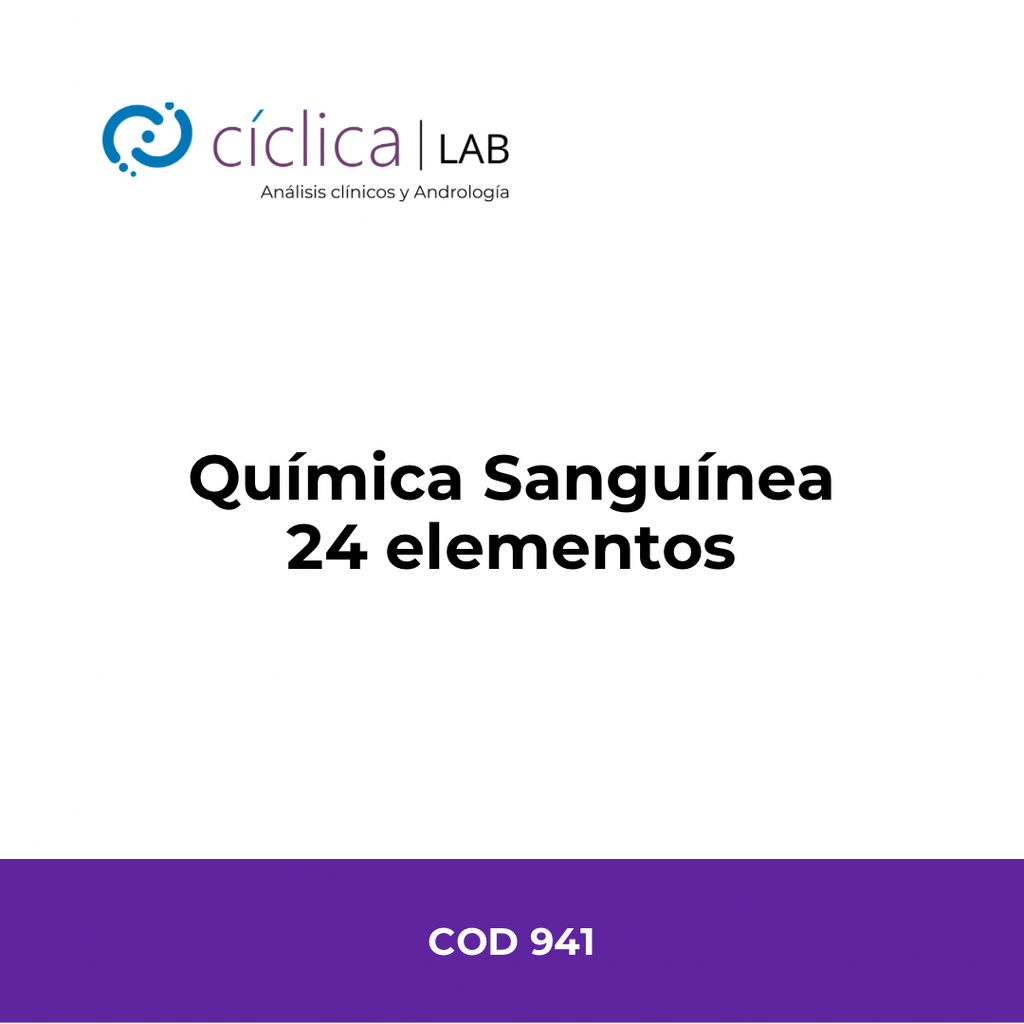 cíclica | LAB
Análisis clínicos y Andrología

Química Sanguínea
24 elementos

COD 941